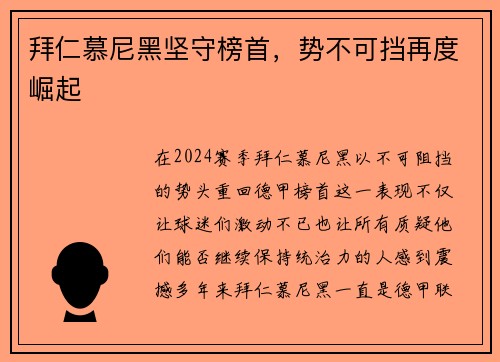 拜仁慕尼黑坚守榜首，势不可挡再度崛起

在2024赛季拜仁慕尼黑以不可阻挡的势头重回德甲榜首这一表现不仅让球迷们激动不已也让所有质疑他们能否继续保持统治力的人感到震撼多年来拜仁慕尼黑一直是德甲联